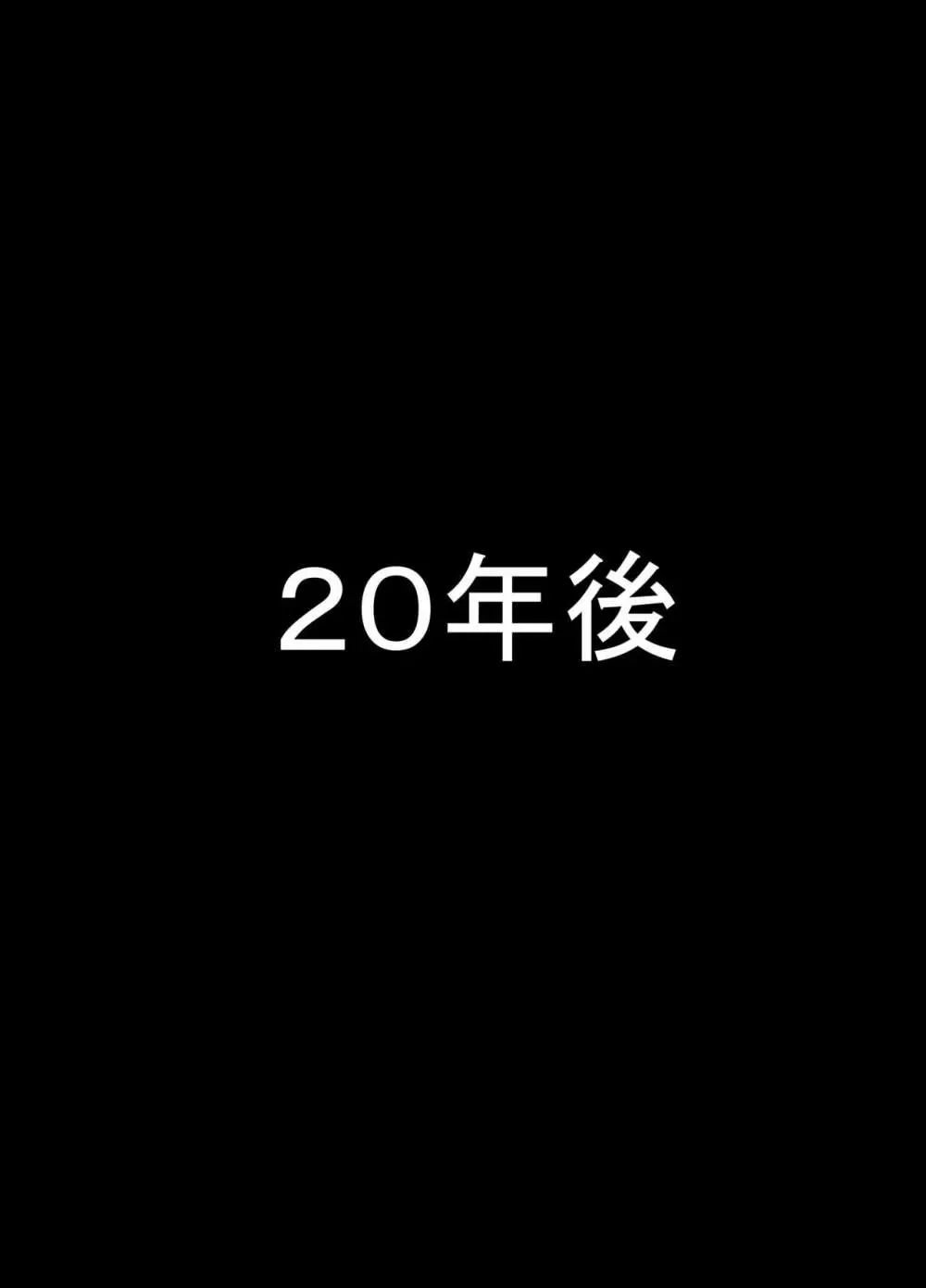 20年後